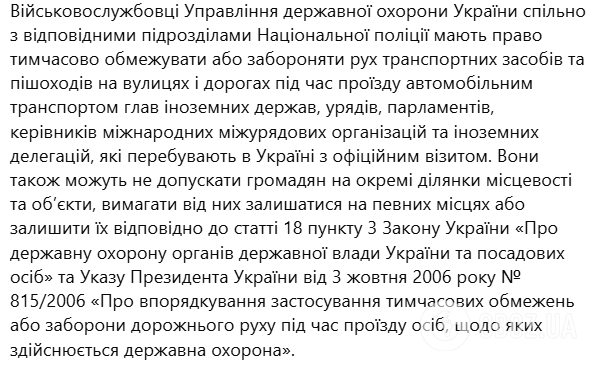 Військовослужбовці Управління державної охорони України спільно з відповідними підрозділами Національної поліції мають право тимчасово обмежувати або забороняти рух транспортних засобів та пішоходів на вулицях і дорогах під час проїзду автомобільним транспортом глав іноземних держав, урядів, парламентів, керівників міжнародних міжурядових організацій та іноземних делегацій, які перебувають в Україні з офіційним візитом. Вони також можуть не допускати громадян на окремі ділянки місцевості та об'єкти, вимагати від них залишатися на певних місцях або залишити їх відповідно до статті 18 пункту 3 Закону України «Про державну охорону органів державної влади України та посадових осіб» та Указу Президента України від 3 жовтня 2006 року № 815/2006 «Про впорядкування застосування тимчасових обмежень або заборони дорожнього руху під час проїзду осіб, щодо яких здійснюється державна охорона».

OBOZ.UA